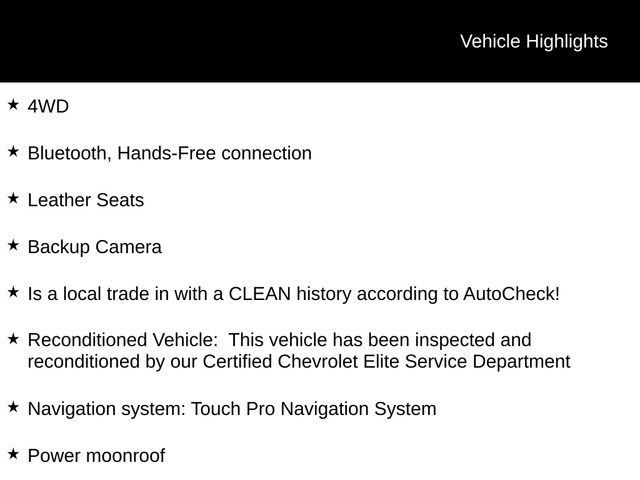 Vehicle Highlights

★ 4WD

★ Bluetooth, Hands-Free connection

★ Leather Seats

★ Backup Camera

★ Is a local trade in with a CLEAN history according to AutoCheck!

★ Reconditioned Vehicle: This vehicle has been inspected and reconditioned by our Certified Chevrolet Elite Service Department

★ Navigation system: Touch Pro Navigation System

★ Power moonroof